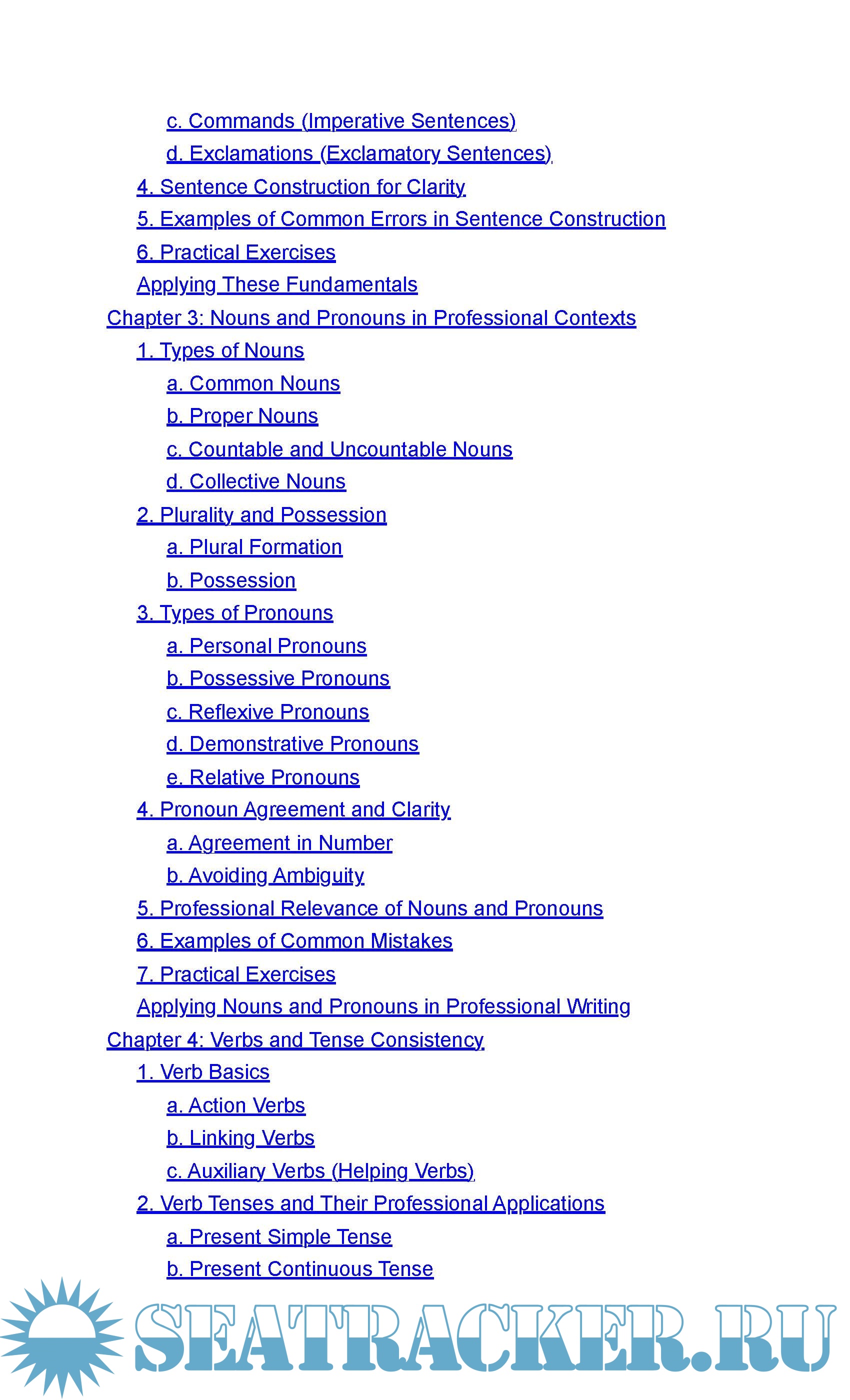 c. Commands (Imperative Sentences)
d. Exclamations (Exclamatory Sentences)
4. Sentence Construction for Clarity
5. Examples of Common Errors in Sentence Construction
6. Practical Exercises
Applying These Fundamentals
Chapter 3: Nouns and Pronouns in Professional Contexts
1. Types of Nouns
a. Common Nouns
b. Proper Nouns
c. Countable and Uncountable Nouns
d. Collective Nouns
2. Plurality and Possession
a. Plural Formation
b. Possession
3. Types of Pronouns
a. Personal Pronouns
b. Possessive Pronouns
c. Reflexive Pronouns
d. Demonstrative Pronouns
e. Relative Pronouns
4. Pronoun Agreement and Clarity
a. Agreement in Number
b. Avoiding Ambiguity
5. Professional Relevance of Nouns and Pronouns
6. Examples of Common Mistakes
7. Practical Exercises
Applying Nouns and Pronouns in Professional Writing
Chapter 4: Verbs and Tense Consistency
1. Verb Basics
a. Action Verbs
b. Linking Verbs
c. Auxiliary Verbs (Helping Verbs)
2. Verb Tenses and Their Professional Applications
a. Present Simple Tense
b. Present Continuous Tense

SEATRACKER.RU